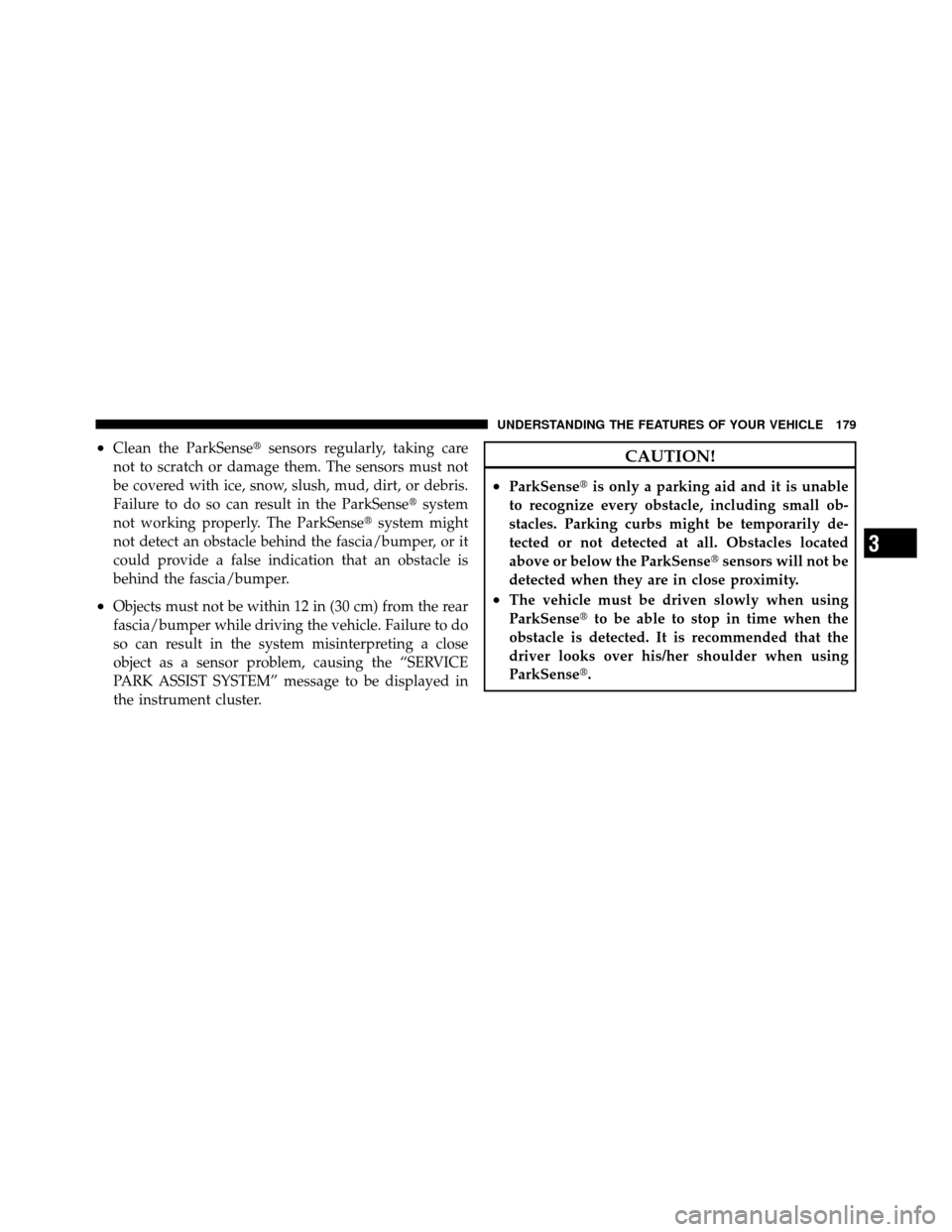 UNDERSTANDING THE FEATURES OF YOUR VEHICLE 179

• Clean the ParkSense® sensors regularly, taking care not to scratch or damage them. The sensors must not be covered with ice, snow, slush, mud, dirt, or debris. Failure to do so can result in the ParkSense® system not working properly. The ParkSense® system might not detect an obstacle behind the fascia/bumper, or it could provide a false indication that an obstacle is behind the fascia/bumper.

• Objects must not be within 12 in (30 cm) from the rear fascia/bumper while driving the vehicle. Failure to do so can result in the system misinterpreting a close object as a sensor problem, causing the “SERVICE PARK ASSIST SYSTEM” message to be displayed in the instrument cluster.

CAUTION!

• ParkSense® is only a parking aid and it is unable to recognize every obstacle, including small obstacles. Parking curbs might be temporarily detected or not detected at all. Obstacles located above or below the ParkSense® sensors will not be detected when they are in close proximity.

• The vehicle must be driven slowly when using ParkSense® to be able to stop in time when the obstacle is detected. It is recommended that the driver looks over his/her shoulder when using ParkSense®.

3

carmanualsonline.info